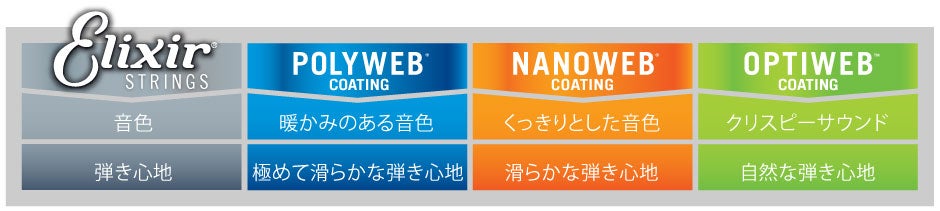 | Elixir® STRINGS | POLYWEB® COATING | NANOWEB® COATING | OPTIWEB™ COATING |
|---|---|---|---|
| 音色 | 暖かみのある音色 | くっきりとした音色 | クリスピーサウンド |
| 弾き心地 | 極めて滑らかな弾き心地 | 滑らかな弾き心地 | 自然な弾き心地 |